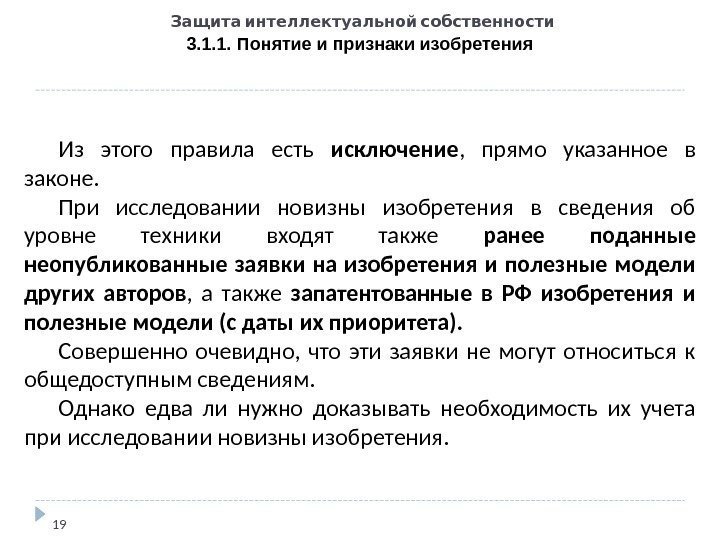 Защита интеллектуальной собственности
3.1.1. Понятие и признаки изобретения

Из этого правила есть исключение, прямо указанное в законе.

При исследовании новизны изобретения в сведения об уровне техники входят также ранее поданные неопубликованные заявки на изобретения и полезные модели других авторов, а также запатентованные в РФ изобретения и полезные модели (с даты их приоритета).

Совершенно очевидно, что эти заявки не могут относиться к общедоступным сведениям.

Однако едва ли нужно доказывать необходимость их учета при исследовании новизны изобретения.

19